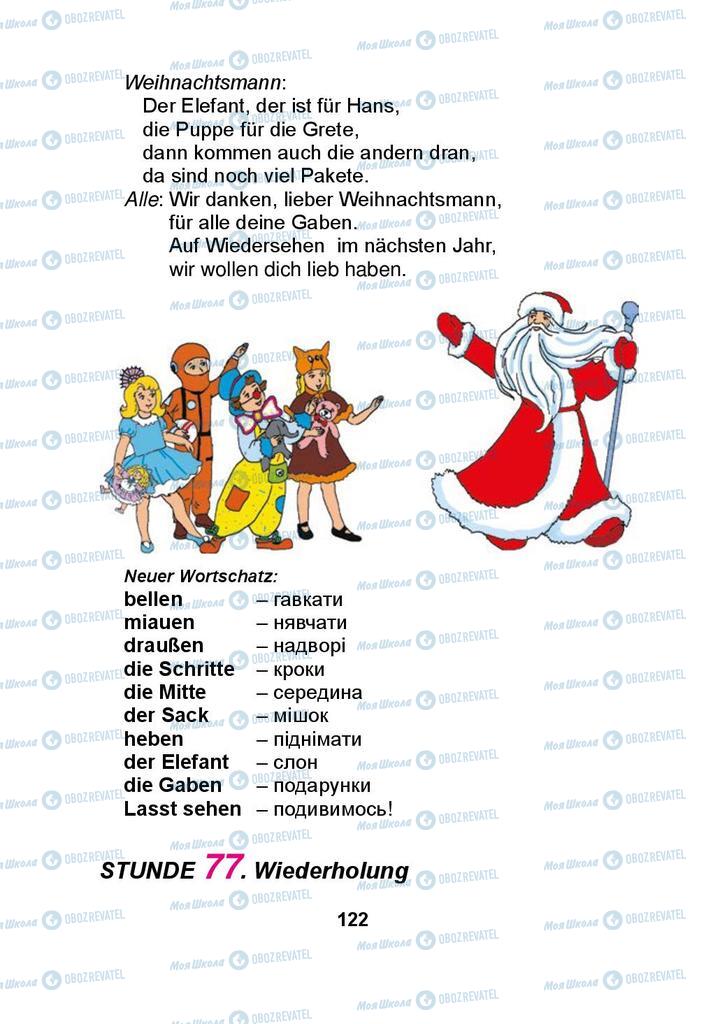 Weihnachtsmann:
Der Elefant, der ist für Hans,
die Puppe für die Grete,
dann kommen auch die andern dran,
da sind noch viel Pakete.
Alle: Wir danken, lieber Weihnachtsmann,
für alle deine Gaben.
Auf Wiedersehen im nächsten Jahr,
wir wollen dich lieb haben.

Neuer Wortschatz:
bellen – гавкати
miauen – нявчати
draußen – надворі
die Schritte – кроки
die Mitte – середина
der Sack – мішок
heben – піднімати
der Elefant – слон
die Gaben – подарунки
Lasst sehen – подивимось!

STUNDE 77. Wiederholung

122

Моя Школа OBOZREVATEL